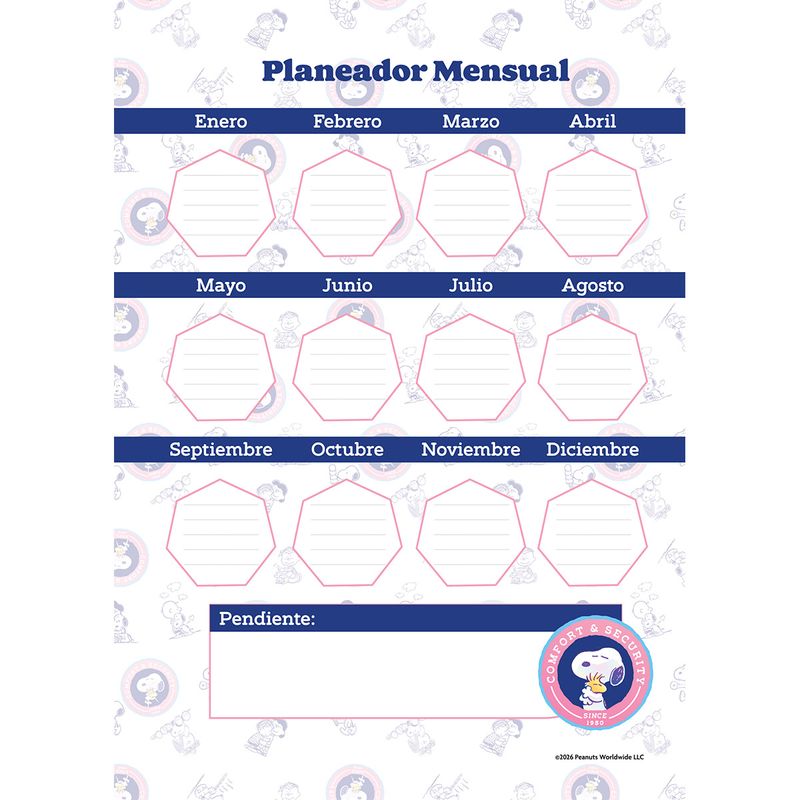 Planeador Mensual

Enero Febrero Marzo Abril

Mayo Junio Julio Agosto

Septiembre Octubre Noviembre Diciembre

Pendiente:

COMFORT & SECURITY
SINCE 1950

©2026 Peanuts Worldwide LLC